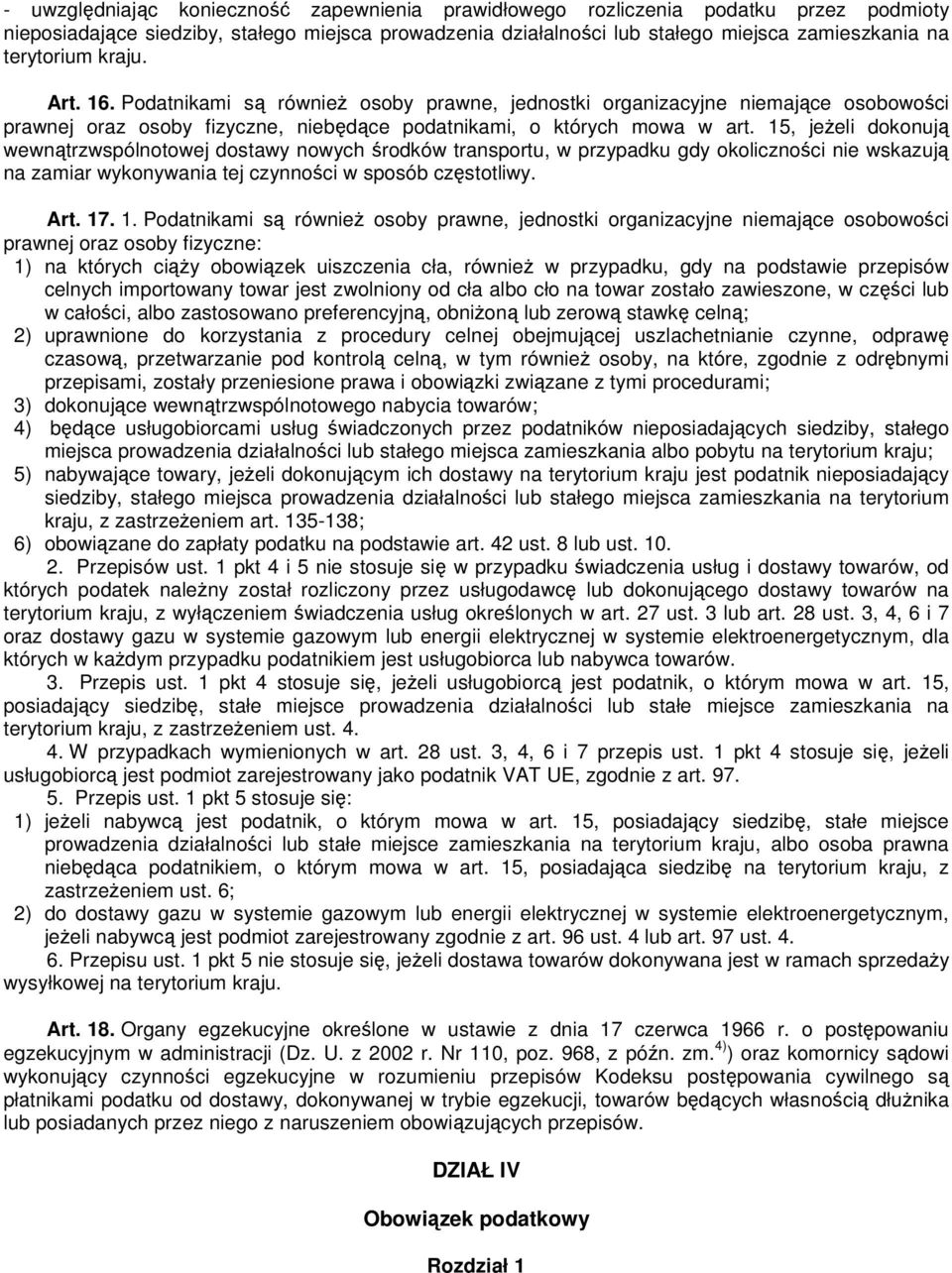 - uwzględniając konieczność zapewnienia prawidłowego rozliczenia podatku przez podmioty nieposiadające siedziby, stałego miejsca prowadzenia działalności lub stałego miejsca zamieszkania na terytorium kraju.

Art. 16. Podatnikami są również osoby prawne, jednostki organizacyjne niemające osobowości prawnej oraz osoby fizyczne, niebędące podatnikami, o których mowa w art. 15, jeżeli dokonują wewnątrzwspólnotowej dostawy nowych środków transportu, w przypadku gdy okoliczności nie wskazują na zamiar wykonywania tej czynności w sposób częstotliwy.

Art. 17. 1. Podatnikami są również osoby prawne, jednostki organizacyjne niemające osobowości prawnej oraz osoby fizyczne:
1) na których ciąży obowiązek uiszczenia cła, również w przypadku, gdy na podstawie przepisów celnych importowany towar jest zwolniony od cła albo cło na towar zostało zawieszone, w części lub w całości, albo zastosowano preferencyjną, obniżoną lub zerową stawkę celną;
2) uprawnione do korzystania z procedury celnej obejmującej uszlachetnianie czynne, odprawę czasową, przetwarzanie pod kontrolą celną, w tym również osoby, na które, zgodnie z odrębnymi przepisami, zostały przeniesione prawa i obowiązki związane z tymi procedurami;
3) dokonujące wewnątrzwspólnotowego nabycia towarów;
4) będące usługobiorcami usług świadczonych przez podatników nieposiadających siedziby, stałego miejsca prowadzenia działalności lub stałego miejsca zamieszkania albo pobytu na terytorium kraju;
5) nabywające towary, jeżeli dokonującym ich dostawy na terytorium kraju jest podatnik nieposiadający siedziby, stałego miejsca prowadzenia działalności lub stałego miejsca zamieszkania na terytorium kraju, z zastrzeżeniem art. 135-138;
6) obowiązane do zapłaty podatku na podstawie art. 42 ust. 8 lub ust. 10.
2. Przepisów ust. 1 pkt 4 i 5 nie stosuje się w przypadku świadczenia usług i dostawy towarów, od których podatek należny został rozliczony przez usługodawcę lub dokonującego dostawy towarów na terytorium kraju, z wyłączeniem świadczenia usług określonych w art. 27 ust. 3 lub art. 28 ust. 3, 4, 6 i 7 oraz dostawy gazu w systemie gazowym lub energii elektrycznej w systemie elektroenergetycznym, dla których w każdym przypadku podatnikiem jest usługobiorca lub nabywca towarów.
3. Przepis ust. 1 pkt 4 stosuje się, jeżeli usługobiorcą jest podatnik, o którym mowa w art. 15, posiadający siedzibę, stałe miejsce prowadzenia działalności lub stałe miejsce zamieszkania na terytorium kraju, z zastrzeżeniem ust. 4.
4. W przypadkach wymienionych w art. 28 ust. 3, 4, 6 i 7 przepis ust. 1 pkt 4 stosuje się, jeżeli usługobiorcą jest podmiot zarejestrowany jako podatnik VAT UE, zgodnie z art. 97.
5. Przepis ust. 1 pkt 5 stosuje się:
1) jeżeli nabywcą jest podatnik, o którym mowa w art. 15, posiadający siedzibę, stałe miejsce prowadzenia działalności lub stałe miejsce zamieszkania na terytorium kraju, albo osoba prawna niebędąca podatnikiem, o którym mowa w art. 15, posiadająca siedzibę na terytorium kraju, z zastrzeżeniem ust. 6;
2) do dostawy gazu w systemie gazowym lub energii elektrycznej w systemie elektroenergetycznym, jeżeli nabywcą jest podmiot zarejestrowany zgodnie z art. 96 ust. 4 lub art. 97 ust. 4.
6. Przepisu ust. 1 pkt 5 nie stosuje się, jeżeli dostawa towarów dokonywana jest w ramach sprzedaży wysyłkowej na terytorium kraju.

Art. 18. Organy egzekucyjne określone w ustawie z dnia 17 czerwca 1966 r. o postępowaniu egzekucyjnym w administracji (Dz. U. z 2002 r. Nr 110, poz. 968, z późn. zm.$^{4)}$) oraz komornicy sądowi wykonujący czynności egzekucyjne w rozumieniu przepisów Kodeksu postępowania cywilnego są płatnikami podatku od dostawy, dokonywanej w trybie egzekucji, towarów będących własnością dłużnika lub posiadanych przez niego z naruszeniem obowiązujących przepisów.

DZIAŁ IV

Obowiązek podatkowy

Rozdział 1